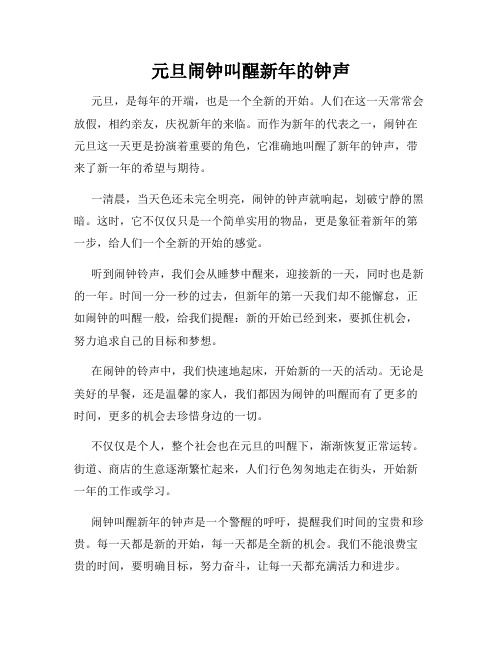 元旦闹钟叫醒新年的钟声

元旦，是每年的开端，也是一个全新的开始。人们在这一天常常会放假，相约亲友，庆祝新年的来临。而作为新年的代表之一，闹钟在元旦这一天更是扮演着重要的角色，它准确地叫醒了新年的钟声，带来了新一年的希望与期待。

一清晨，当天色还未完全明亮，闹钟的钟声就响起，划破宁静的黑暗。这时，它不仅仅只是一个简单实用的物品，更是象征着新年的第一步，给人们一个全新的开始的感觉。

听到闹钟铃声，我们会从睡梦中醒来，迎接新的一天，同时也是新的一年。时间一分一秒的过去，但新年的第一天我们却不能懈怠，正如闹钟的叫醒一般，给我们提醒：新的开始已经到来，要抓住机会，努力追求自己的目标和梦想。

在闹钟的铃声中，我们快速地起床，开始新的一天的活动。无论是美好的早餐，还是温馨的家人，我们都因为闹钟的叫醒而有了更多的时间，更多的机会去珍惜身边的一切。

不仅仅是个人，整个社会也在元旦的叫醒下，渐渐恢复正常运转。街道、商店的生意逐渐繁忙起来，人们行色匆匆地走在街头，开始新一年的工作或学习。

闹钟叫醒新年的钟声是一个警醒的呼吁，提醒我们时间的宝贵和珍贵。每一天都是新的开始，每一天都是全新的机会。我们不能浪费宝贵的时间，要明确目标，努力奋斗，让每一天都充满活力和进步。